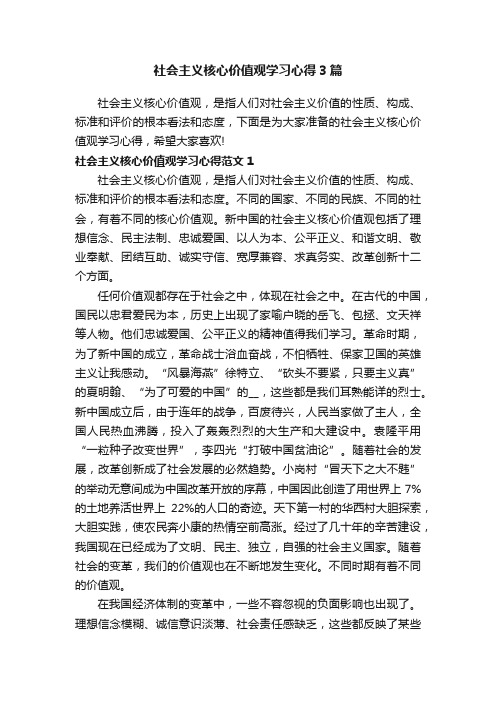 社会主义核心价值观学习心得 3 篇

社会主义核心价值观，是指人们对社会主义价值的性质、构成、标准和评价的根本看法和态度，下面是为大家准备的社会主义核心价值观学习心得，希望大家喜欢!

社会主义核心价值观学习心得范文 1

社会主义核心价值观，是指人们对社会主义价值的性质、构成、标准和评价的根本看法和态度。不同的国家、不同的民族、不同的社会，有着不同的核心价值观。新中国的社会主义核心价值观包括了理想信念、民主法制、忠诚爱国、以人为本、公平正义、和谐文明、敬业奉献、团结互助、诚实守信、宽厚兼容、求真务实、改革创新十二个方面。

任何价值观都存在于社会之中，体现在社会之中。在古代的中国，国民以忠君爱民为本，历史上出现了家喻户晓的岳飞、包拯、文天祥等人物。他们忠诚爱国、公平正义的精神值得我们学习。革命时期，为了新中国的成立，革命战士浴血奋战，不怕牺牲、保家卫国的英雄主义让我感动。“风暴海燕”徐特立、“砍头不要紧，只要主义真”的夏明翰、“为了可爱的中国”的__，这些都是我们耳熟能详的烈士。新中国成立后，由于连年的战争，百废待兴，人民当家做了主人，全国人民热血沸腾，投入了轰轰烈烈的大生产和大建设中。袁隆平用“一粒种子改变世界”，李四光“打破中国贫油论”。随着社会的发展，改革创新成了社会发展的必然趋势。小岗村“冒天下之大不韪”的举动无意间成为中国改革开放的序幕，中国因此创造了用世界上 7%的土地养活世界上 22%的人口的奇迹。天下第一村的华西村大胆探索，大胆实践，使农民奔小康的热情空前高涨。经过了几十年的辛苦建设，我国现在已经成为了文明、民主、独立，自强的社会主义国家。随着社会的变革，我们的价值观也在不断地发生变化。不同时期有着不同的价值观。

在我国经济体制的变革中，一些不容忽视的负面影响也出现了。理想信念模糊、诚信意识淡薄、社会责任感缺乏，这些都反映了某些